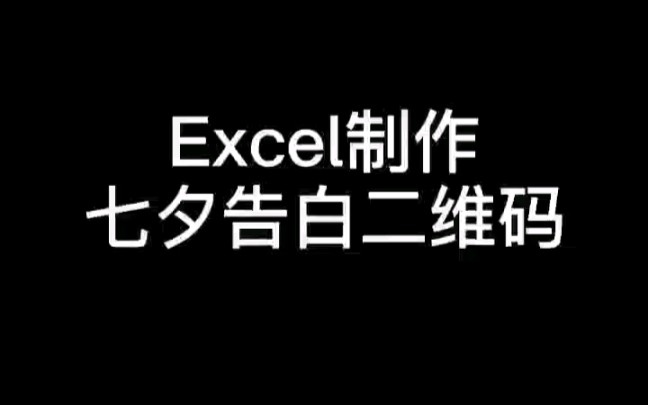 Excel制作
七夕告白二维码